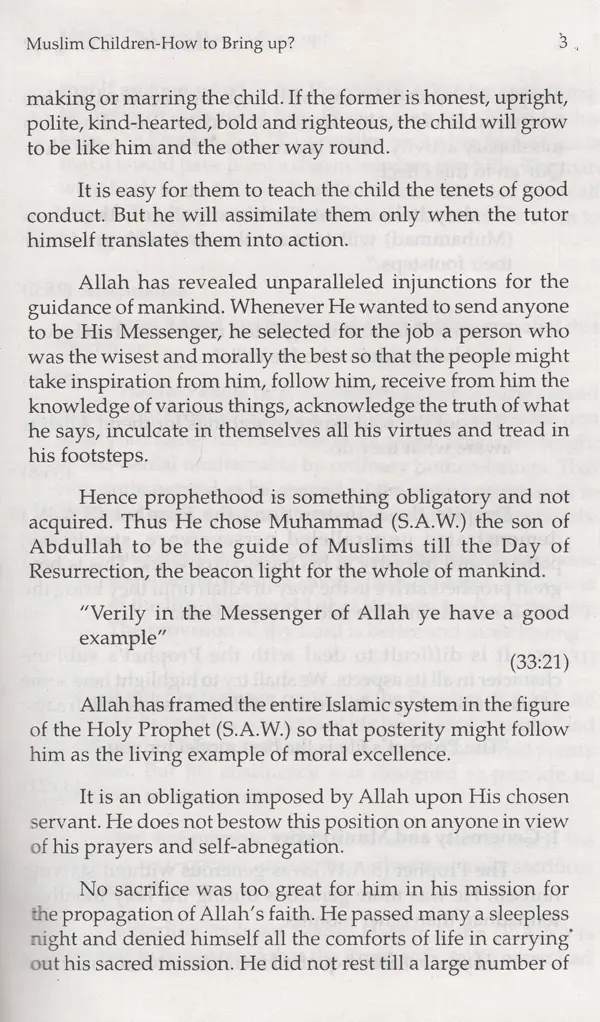 Muslim Children-How to Bring up?

3

making or marring the child. If the former is honest, upright, polite, kind-hearted, bold and righteous, the child will grow to be like him and the other way round.

It is easy for them to teach the child the tenets of good conduct. But he will assimilate them only when the tutor himself translates them into action.

Allah has revealed unparalleled injunctions for the guidance of mankind. Whenever He wanted to send anyone to be His Messenger, he selected for the job a person who was the wisest and morally the best so that the people might take inspiration from him, follow him, receive from him the knowledge of various things, acknowledge the truth of what he says, inculcate in themselves all his virtues and tread in his footsteps.

Hence prophethood is something obligatory and not acquired. Thus He chose Muhammad (S.A.W.) the son of Abdullah to be the guide of Muslims till the Day of Resurrection, the beacon light for the whole of mankind.

"Verily in the Messenger of Allah ye have a good example"

(33:21)

Allah has framed the entire Islamic system in the figure of the Holy Prophet (S.A.W.) so that posterity might follow him as the living example of moral excellence.

It is an obligation imposed by Allah upon His chosen servant. He does not bestow this position on anyone in view of his prayers and self-abnegation.

No sacrifice was too great for him in his mission for the propagation of Allah's faith. He passed many a sleepless night and denied himself all the comforts of life in carrying out his sacred mission. He did not rest till a large number of